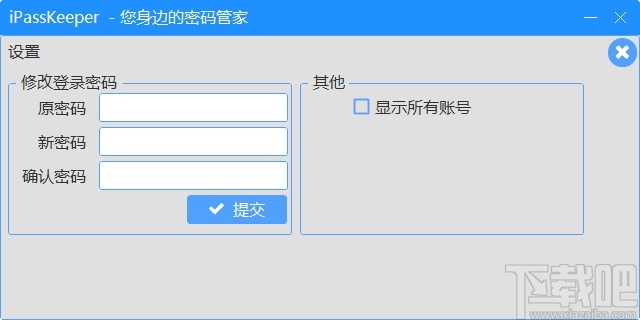 iPassKeeper - 您身边的密码管家

设置

修改登录密码

原密码

新密码

确认密码

提交

其他

显示所有账号

下载吧
www.xiazaiba.com